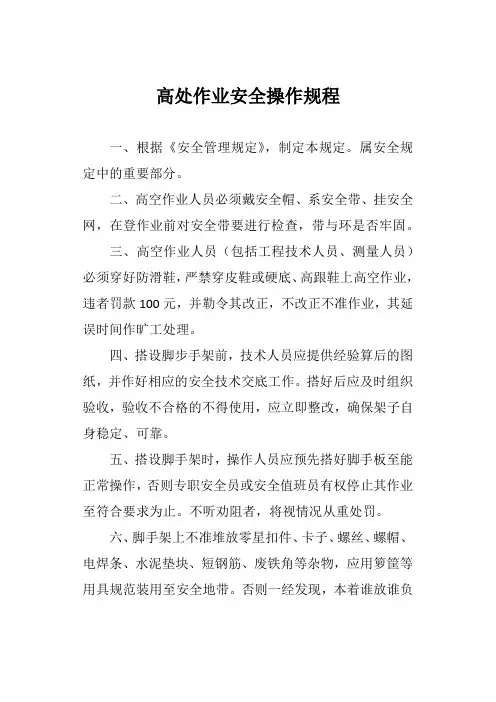 高处作业安全操作规程

一、根据《安全管理规定》，制定本规定。属安全规定中的重要部分。

二、高空作业人员必须戴安全帽、系安全带、挂安全网，在登作业前对安全带要进行检查，带与环是否牢固。

三、高空作业人员（包括工程技术人员、测量人员）必须穿好防滑鞋，严禁穿皮鞋或硬底、高跟鞋上高空作业，违者罚款 100 元，并勒令其改正，不改正不准作业，其延误时间作旷工处理。

四、搭设脚步手架前，技术人员应提供经验算后的图纸，并作好相应的安全技术交底工作。搭好后应及时组织验收，验收不合格的不得使用，应立即整改，确保架子自身稳定、可靠。

五、搭设脚手架时，操作人员应预先搭好脚手板至能正常操作，否则专职安全员或安全值班员有权停止其作业至符合要求为止。不听劝阻者，将视情况从重处罚。

六、脚手架上不准堆放零星扣件、卡子、螺丝、螺帽、电焊条、水泥垫块、短钢筋、废铁角等杂物，应用箩筐等用具规范装用至安全地带。否则一经发现，本着谁放谁负